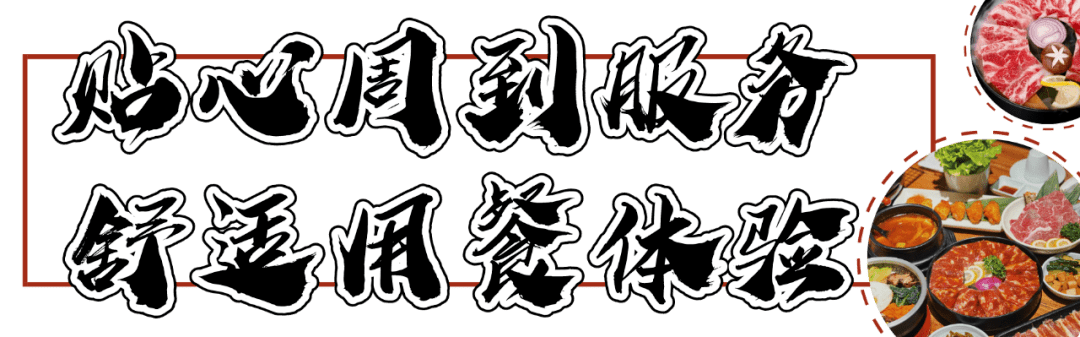 贴心周到服务
舒适用餐体验